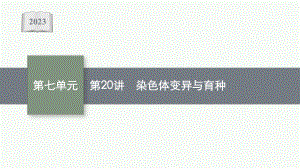 2023

第七单元

第20讲　染色体变异与育种